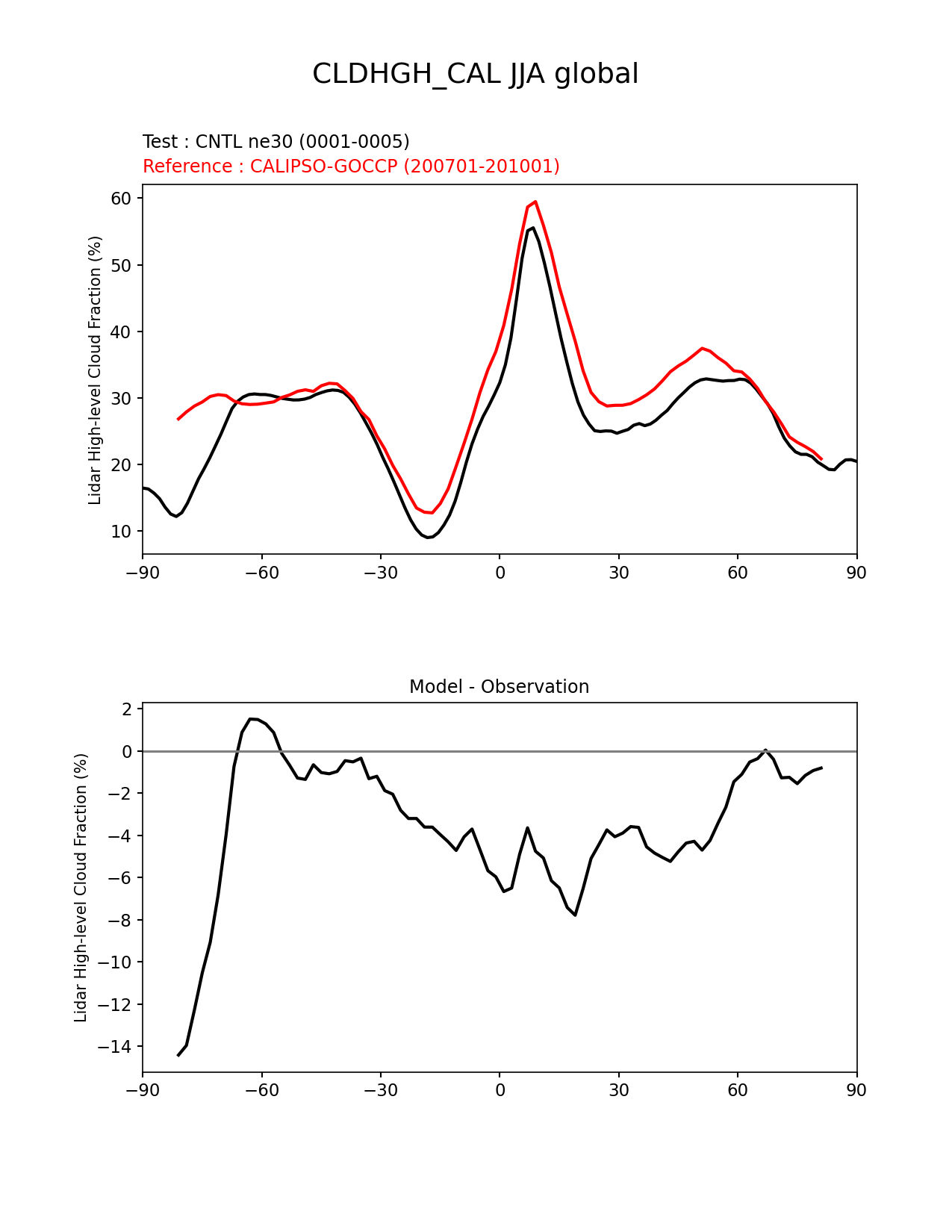 CLDHGH_CAL JJA global

Test : CNTL ne30 (0001-0005)
Reference : CALIPSO-GOCCP (200701-201001)

Lidar High-level Cloud Fraction (%)

60
50
40
30
20
10

−90 −60 −30 0 30 60 90

Model - Observation

Lidar High-level Cloud Fraction (%)

2
0
−2
−4
−6
−8
−10
−12
−14

−90 −60 −30 0 30 60 90